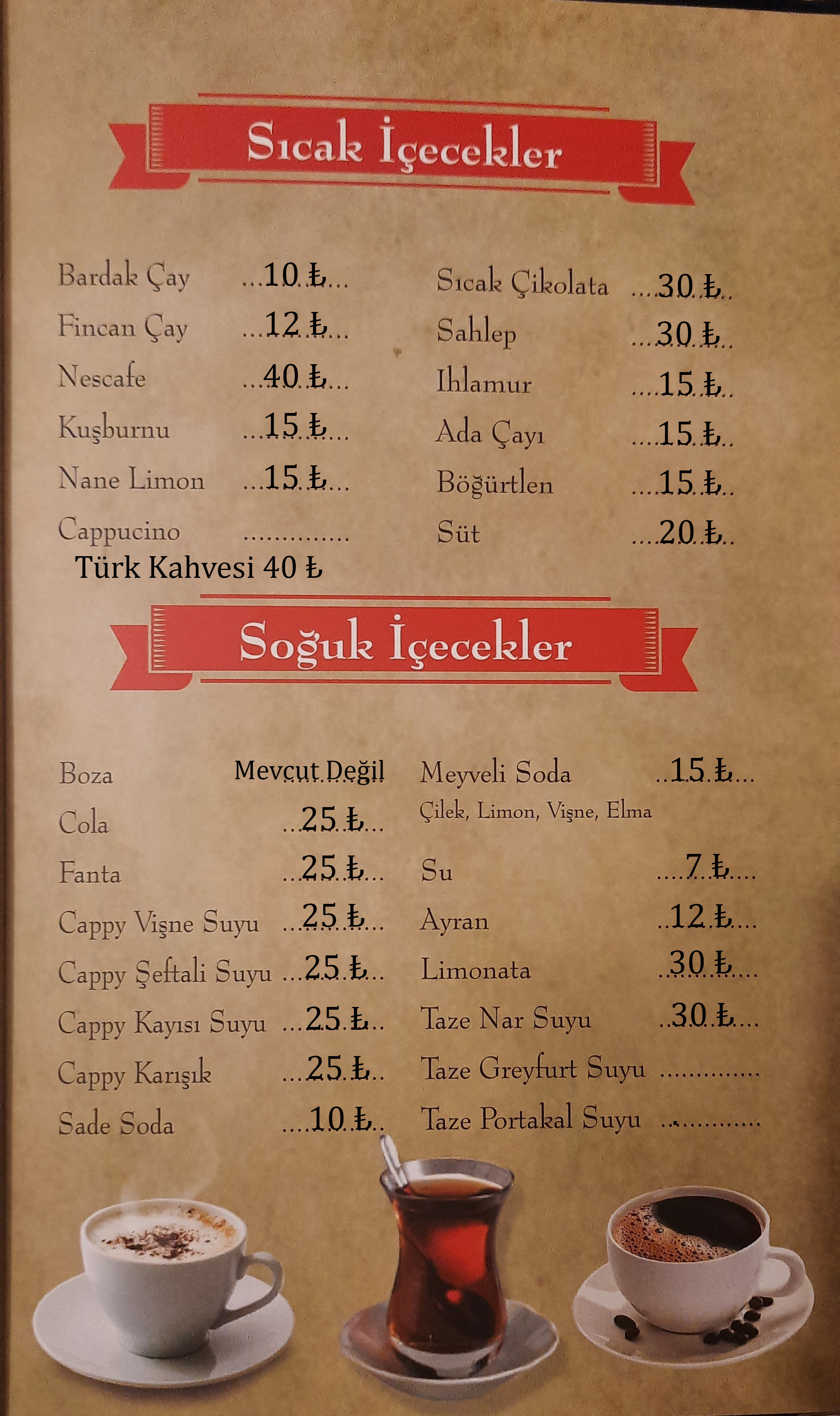 Sıcak İçecekler

Bardak Çay 10 ₺
Fincan Çay 12 ₺
Nescafe 40 ₺
Kuşburnu 15 ₺
Nane Limon 15 ₺
Cappucino
Türk Kahvesi 40 ₺

Sıcak Çikolata 30 ₺
Sahlep 30 ₺
Ihlamur 15 ₺
Ada Çayı 15 ₺
Böğürtlen 15 ₺
Süt 20 ₺

Soğuk İçecekler

Boza Mevcut Değil
Cola 25 ₺
Fanta 25 ₺
Cappy Vişne Suyu 25 ₺
Cappy Şeftali Suyu 25 ₺
Cappy Kayısı Suyu 25 ₺
Cappy Karışık 25 ₺
Sade Soda 10 ₺

Meyveli Soda 15 ₺
Çilek, Limon, Vişne, Elma
Su 7 ₺
Ayran 12 ₺
Limonata 30 ₺
Taze Nar Suyu 30 ₺
Taze Greyfurt Suyu
Taze Portakal Suyu